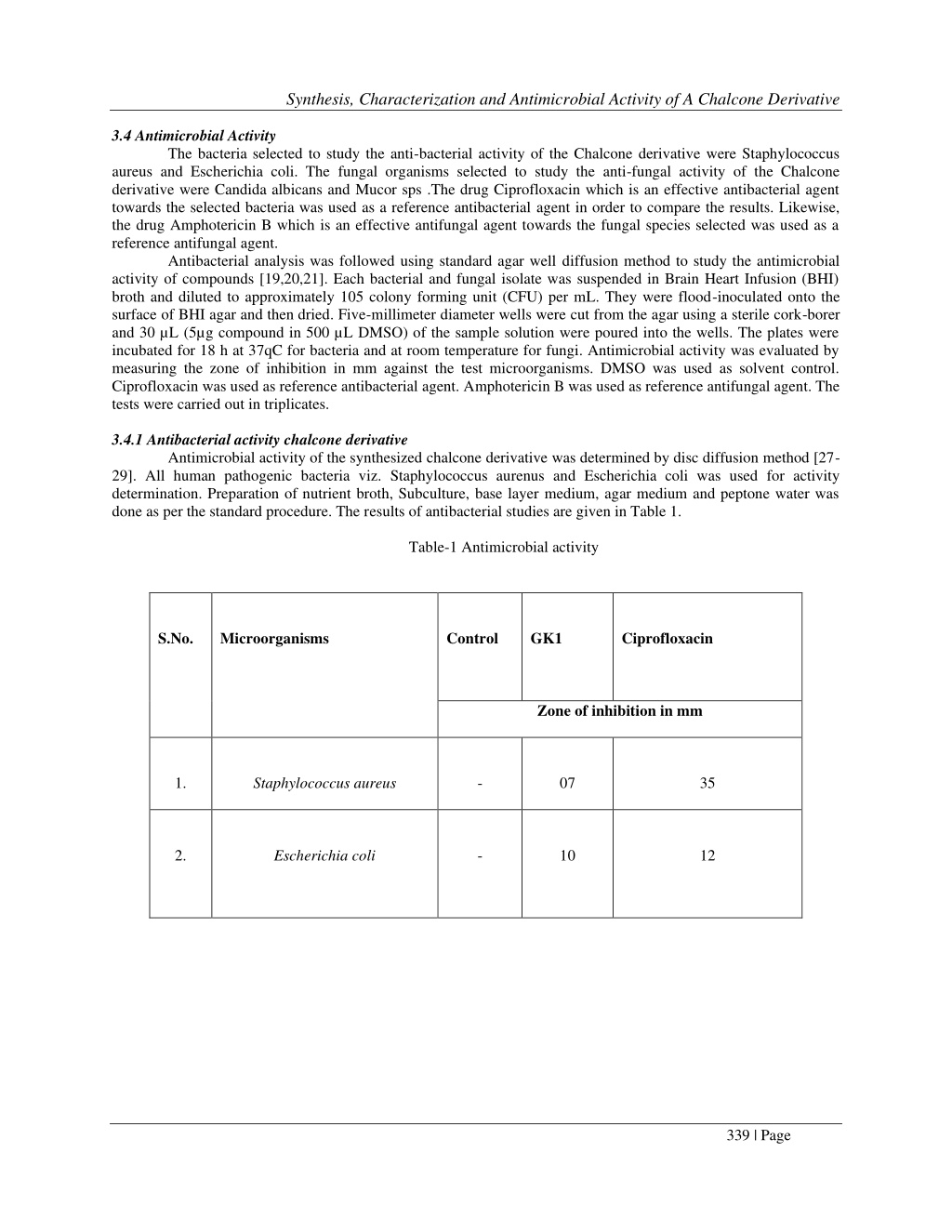 Synthesis, Characterization and Antimicrobial Activity of A Chalcone Derivative

3.4 Antimicrobial Activity

The bacteria selected to study the anti-bacterial activity of the Chalcone derivative were Staphylococcus aureus and Escherichia coli. The fungal organisms selected to study the anti-fungal activity of the Chalcone derivative were Candida albicans and Mucor sps .The drug Ciprofloxacin which is an effective antibacterial agent towards the selected bacteria was used as a reference antibacterial agent in order to compare the results. Likewise, the drug Amphotericin B which is an effective antifungal agent towards the fungal species selected was used as a reference antifungal agent.

Antibacterial analysis was followed using standard agar well diffusion method to study the antimicrobial activity of compounds [19,20,21]. Each bacterial and fungal isolate was suspended in Brain Heart Infusion (BHI) broth and diluted to approximately 105 colony forming unit (CFU) per mL. They were flood-inoculated onto the surface of BHI agar and then dried. Five-millimeter diameter wells were cut from the agar using a sterile cork-borer and 30 µL (5µg compound in 500 µL DMSO) of the sample solution were poured into the wells. The plates were incubated for 18 h at 37qC for bacteria and at room temperature for fungi. Antimicrobial activity was evaluated by measuring the zone of inhibition in mm against the test microorganisms. DMSO was used as solvent control. Ciprofloxacin was used as reference antibacterial agent. Amphotericin B was used as reference antifungal agent. The tests were carried out in triplicates.

3.4.1 Antibacterial activity chalcone derivative

Antimicrobial activity of the synthesized chalcone derivative was determined by disc diffusion method [27-29]. All human pathogenic bacteria viz. Staphylococcus aurenus and Escherichia coli was used for activity determination. Preparation of nutrient broth, Subculture, base layer medium, agar medium and peptone water was done as per the standard procedure. The results of antibacterial studies are given in Table 1.

Table-1 Antimicrobial activity

| S.No. | Microorganisms | Control | GK1 | Ciprofloxacin |
|---|---|---|---|---|
| | | Zone of inhibition in mm | | |
| 1. | Staphylococcus aureus | - | 07 | 35 |
| 2. | Escherichia coli | - | 10 | 12 |

339 | Page